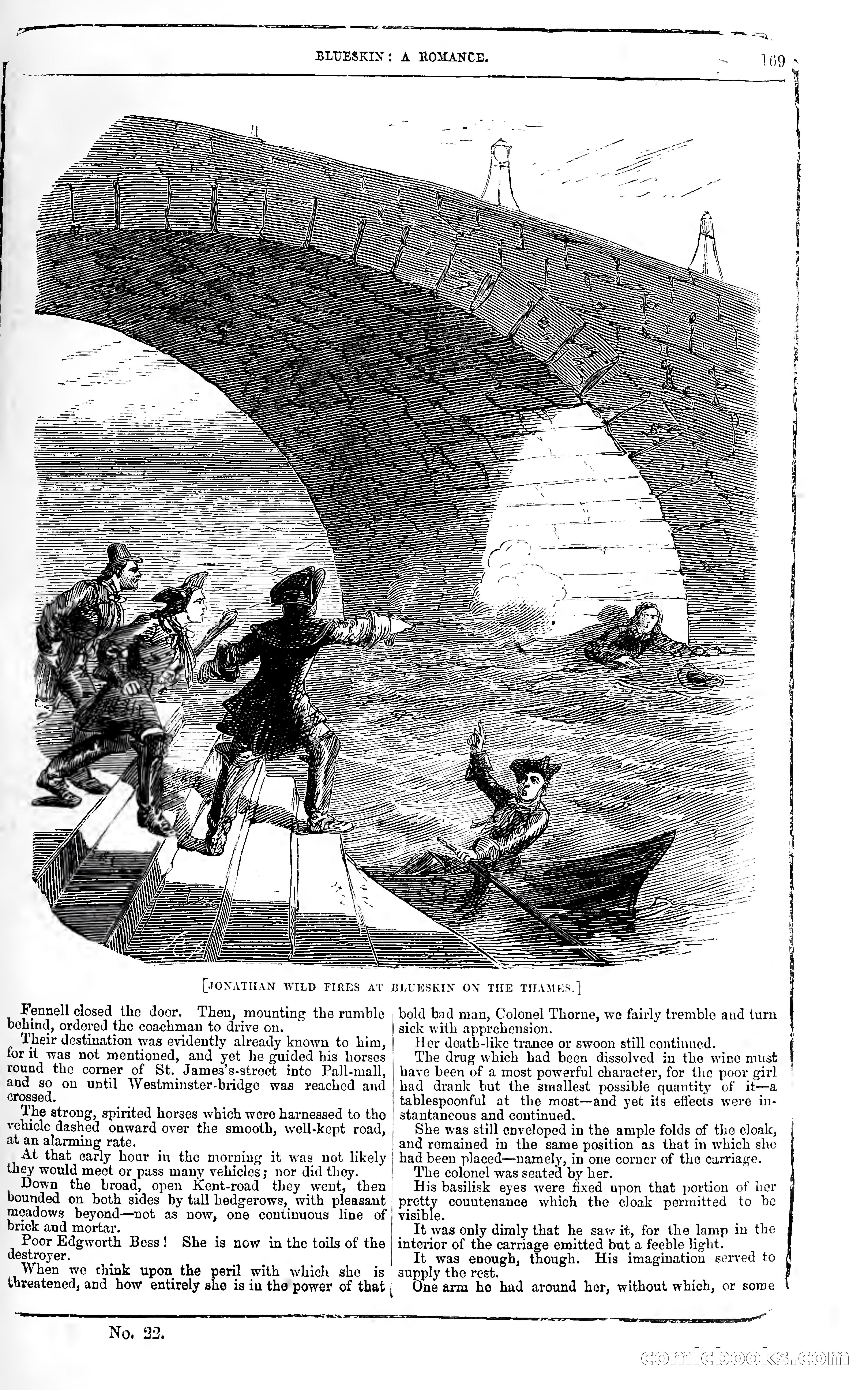 BLUESKIN: A ROMANCE.

169

[JONATHAN WILD FIRES AT BLUESKIN ON THE THAMES.]

Fennell closed the door. Then, mounting the rumble behind, ordered the coachman to drive on.

Their destination was evidently already known to him, for it was not mentioned, and yet he guided his horses round the corner of St. James's-street into Pall-mall, and so on until Westminster-bridge was reached and crossed.

The strong, spirited horses which were harnessed to the vehicle dashed onward over the smooth, well-kept road, at an alarming rate.

At that early hour in the morning it was not likely they would meet or pass many vehicles; nor did they.

Down the broad, open Kent-road they went, then bounded on both sides by tall hedgerows, with pleasant meadows beyond—not as now, one continuous line of brick and mortar.

Poor Edgworth Bess! She is now in the toils of the destroyer.

When we think upon the peril with which she is threatened, and how entirely she is in the power of that bold bad man, Colonel Thorne, we fairly tremble and turn sick with apprehension.

Her death-like trance or swoon still continued.

The drug which had been dissolved in the wine must have been of a most powerful character, for the poor girl had drank but the smallest possible quantity of it—a tablespoonful at the most—and yet its effects were instantaneous and continued.

She was still enveloped in the ample folds of the cloak, and remained in the same position as that in which she had been placed—namely, in one corner of the carriage.

The colonel was seated by her.

His basilisk eyes were fixed upon that portion of her pretty countenance which the cloak permitted to be visible.

It was only dimly that he saw it, for the lamp in the interior of the carriage emitted but a feeble light.

It was enough, though. His imagination served to supply the rest.

One arm he had around her, without which, or some

No. 22.

comicbooks.com